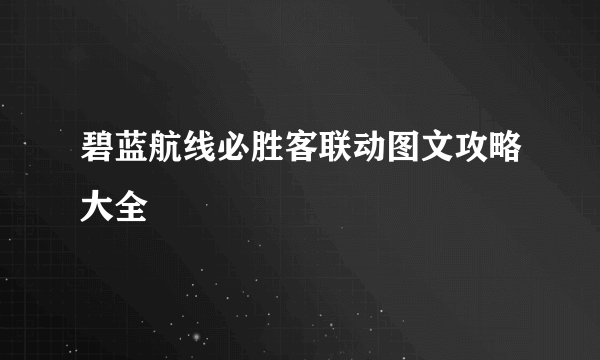 碧蓝航线必胜客联动图文攻略大全